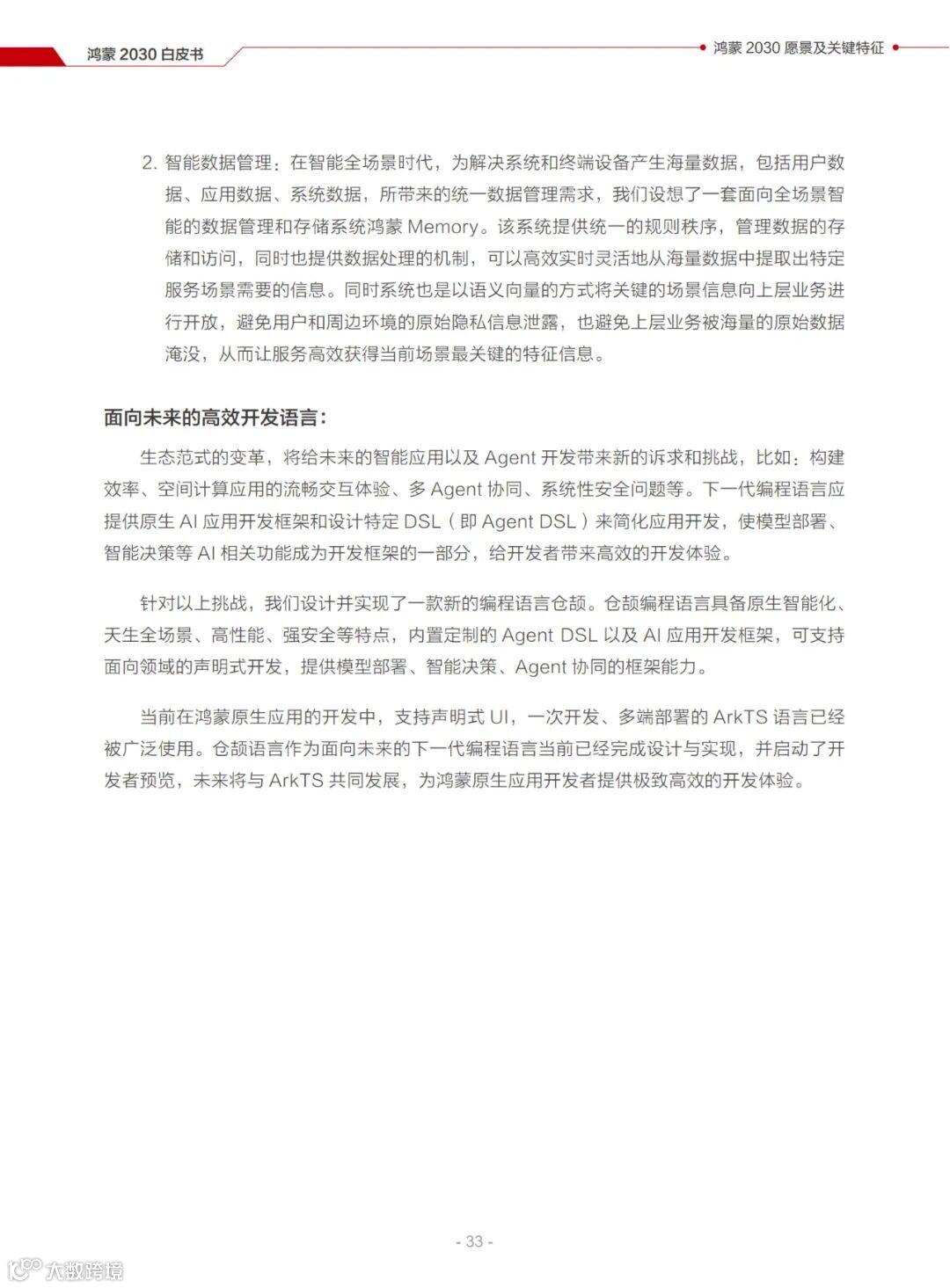 鸿蒙 2030 白皮书

鸿蒙 2030 愿景及关键特征

2. 智能数据管理：在智能全场景时代，为解决系统和终端设备产生海量数据，包括用户数据、应用数据、系统数据，所带来的统一数据管理需求，我们设想了一套面向全场景智能的数据管理和存储系统鸿蒙 Memory。该系统提供统一的规则秩序，管理数据的存储和访问，同时也提供数据处理的机制，可以高效实时灵活地从海量数据中提取出特定服务场景需要的信息。同时系统也是以语义向量的方式将关键的场景信息向上层业务进行开放，避免用户和周边环境的原始隐私信息泄露，也避免上层业务被海量的原始数据淹没，从而让服务高效获得当前场景最关键的特征信息。

面向未来的高效开发语言：

生态范式的变革，将给未来的智能应用以及 Agent 开发带来新的诉求和挑战，比如：构建效率、空间计算应用的流畅交互体验、多 Agent 协同、系统性安全问题等。下一代编程语言应提供原生 AI 应用开发框架和设计特定 DSL（即 Agent DSL）来简化应用开发，使模型部署、智能决策等 AI 相关功能成为开发框架的一部分，给开发者带来高效的开发体验。

针对以上挑战，我们设计并实现了一款新的编程语言仓颉。仓颉编程语言具备原生智能化、天生全场景、高性能、强安全等特点，内置定制的 Agent DSL 以及 AI 应用开发框架，可支持面向领域的声明式开发，提供模型部署、智能决策、Agent 协同的框架能力。

当前在鸿蒙原生应用的开发中，支持声明式 UI，一次开发、多端部署的 ArkTS 语言已经被广泛使用。仓颉语言作为面向未来的下一代编程语言当前已经完成设计与实现，并启动了开发者预览，未来将与 ArkTS 共同发展，为鸿蒙原生应用开发者提供极致高效的开发体验。

- 33 -

大数跨境